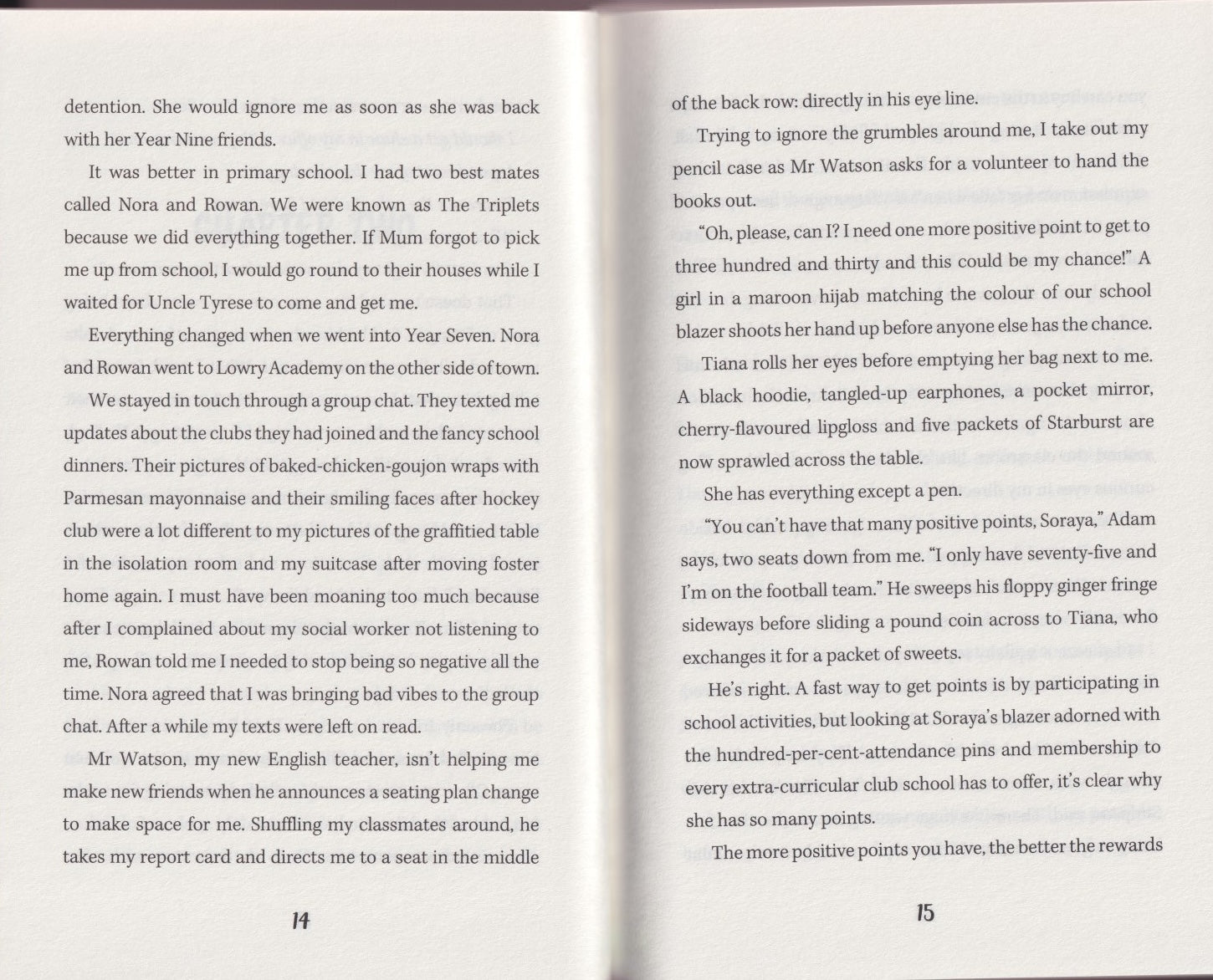 detention. She would ignore me as soon as she was back with her Year Nine friends.

It was better in primary school. I had two best mates called Nora and Rowan. We were known as The Triplets because we did everything together. If Mum forgot to pick me up from school, I would go round to their houses while I waited for Uncle Tyrese to come and get me.

Everything changed when we went into Year Seven. Nora and Rowan went to Lowry Academy on the other side of town.

We stayed in touch through a group chat. They texted me updates about the clubs they had joined and the fancy school dinners. Their pictures of baked-chicken-goujon wraps with Parmesan mayonnaise and their smiling faces after hockey club were a lot different to my pictures of the graffitied table in the isolation room and my suitcase after moving foster home again. I must have been moaning too much because after I complained about my social worker not listening to me, Rowan told me I needed to stop being so negative all the time. Nora agreed that I was bringing bad vibes to the group chat. After a while my texts were left on read.

Mr Watson, my new English teacher, isn't helping me make new friends when he announces a seating plan change to make space for me. Shuffling my classmates around, he takes my report card and directs me to a seat in the middle

14

of the back row: directly in his eye line.

Trying to ignore the grumbles around me, I take out my pencil case as Mr Watson asks for a volunteer to hand the books out.

"Oh, please, can I? I need one more positive point to get to three hundred and thirty and this could be my chance!" A girl in a maroon hijab matching the colour of our school blazer shoots her hand up before anyone else has the chance.

Tiana rolls her eyes before emptying her bag next to me. A black hoodie, tangled-up earphones, a pocket mirror, cherry-flavoured lipgloss and five packets of Starburst are now sprawled across the table.

She has everything except a pen.

"You can't have that many positive points, Soraya," Adam says, two seats down from me. "I only have seventy-five and I'm on the football team." He sweeps his floppy ginger fringe sideways before sliding a pound coin across to Tiana, who exchanges it for a packet of sweets.

He's right. A fast way to get points is by participating in school activities, but looking at Soraya's blazer adorned with the hundred-per-cent-attendance pins and membership to every extra-curricular club school has to offer, it's clear why she has so many points.

The more positive points you have, the better the rewards

15